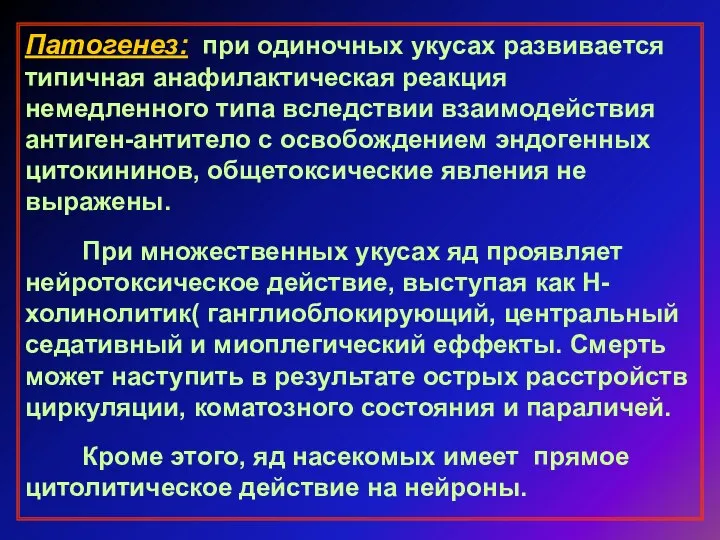 Патогенез: при одиночных укусах развивается типичная анафилактическая реакция немедленного типа вследствии взаимодействия антиген-антитело с освобождением эндогенных цитокининов, общетоксические явления не выражены.

При множественных укусах яд проявляет нейротоксическое действие, выступая как Н-холинолитик( ганглиоблокирующий, центральный седативный и миоплегический еффекты. Смерть может наступить в результате острых расстройств циркуляции, коматозного состояния и параличей.

Кроме этого, яд насекомых имеет прямое цитолитическое действие на нейроны.